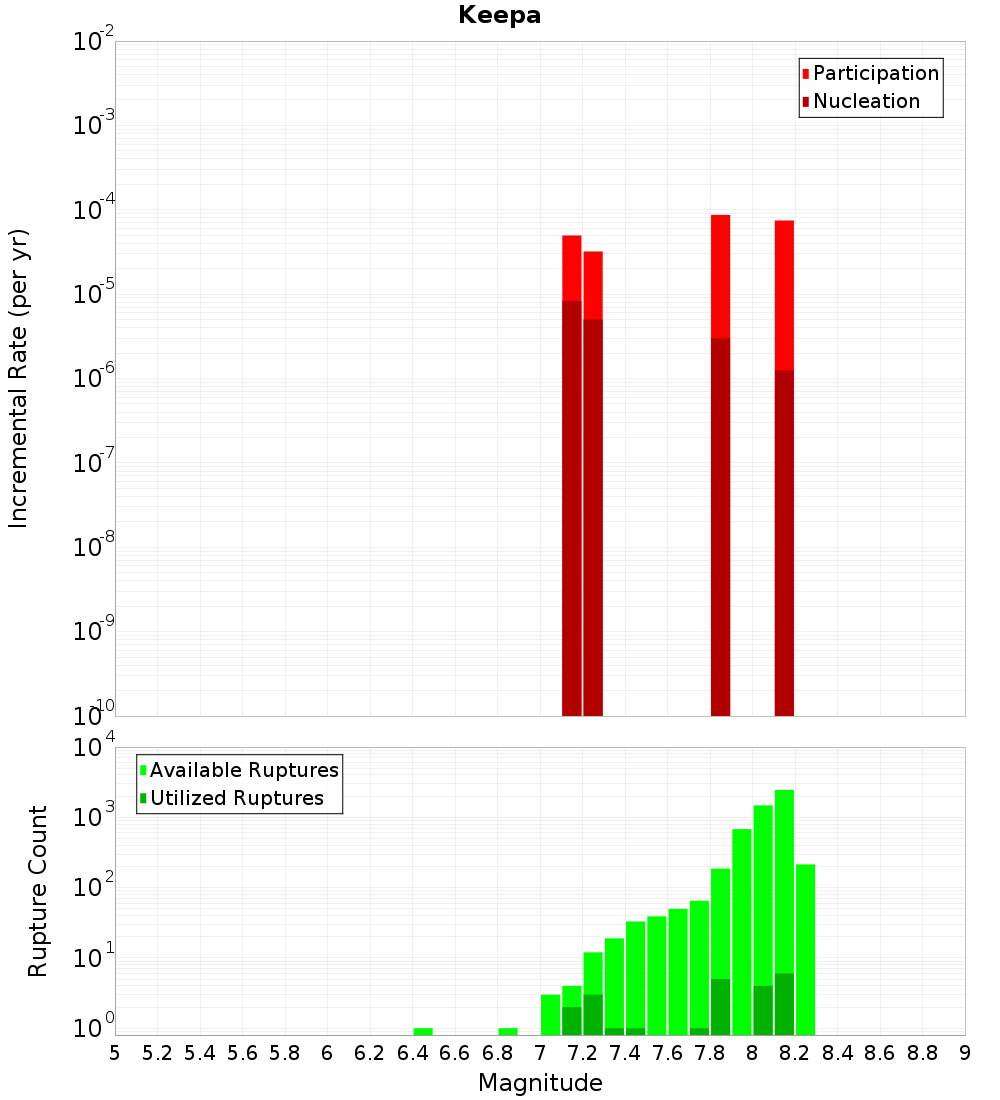 Keepa

Participation
Nucleation

Incremental Rate (per yr)

$10^{-2}$
$10^{-3}$
$10^{-4}$
$10^{-5}$
$10^{-6}$
$10^{-7}$
$10^{-8}$
$10^{-9}$
$10^{-10}$

Available Ruptures
Utilized Ruptures

Rupture Count

$10^{4}$
$10^{3}$
$10^{2}$
$10^{1}$
$10^{0}$

5 5.2 5.4 5.6 5.8 6 6.2 6.4 6.6 6.8 7 7.2 7.4 7.6 7.8 8 8.2 8.4 8.6 8.8 9

Magnitude